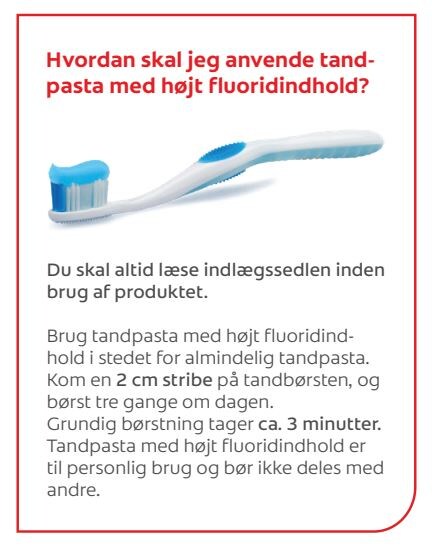 Hvordan skal jeg anvende tandpasta med højt fluoridindhold?

Du skal altid læse indlægssedlen inden brug af produktet.

Brug tandpasta med højt fluoridindhold i stedet for almindelig tandpasta. Kom en 2 cm stribe på tandbørsten, og børst tre gange om dagen.
Grundig børstning tager ca. 3 minutter.
Tandpasta med højt fluoridindhold er til personlig brug og bør ikke deles med andre.